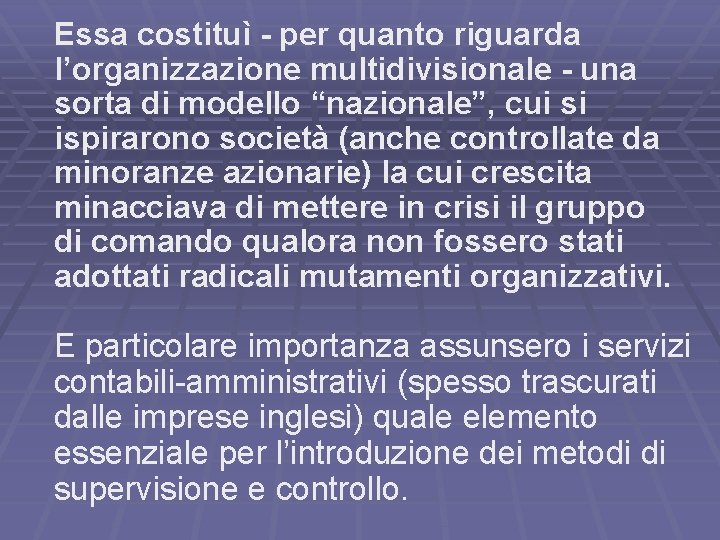 Essa costituì - per quanto riguarda l’organizzazione multidivisionale - una sorta di modello “nazionale”, cui si ispirarono società (anche controllate da minoranze azionarie) la cui crescita minacciava di mettere in crisi il gruppo di comando qualora non fossero stati adottati radicali mutamenti organizzativi.

E particolare importanza assunsero i servizi contabili-amministrativi (spesso trascurati dalle imprese inglesi) quale elemento essenziale per l’introduzione dei metodi di supervisione e controllo.